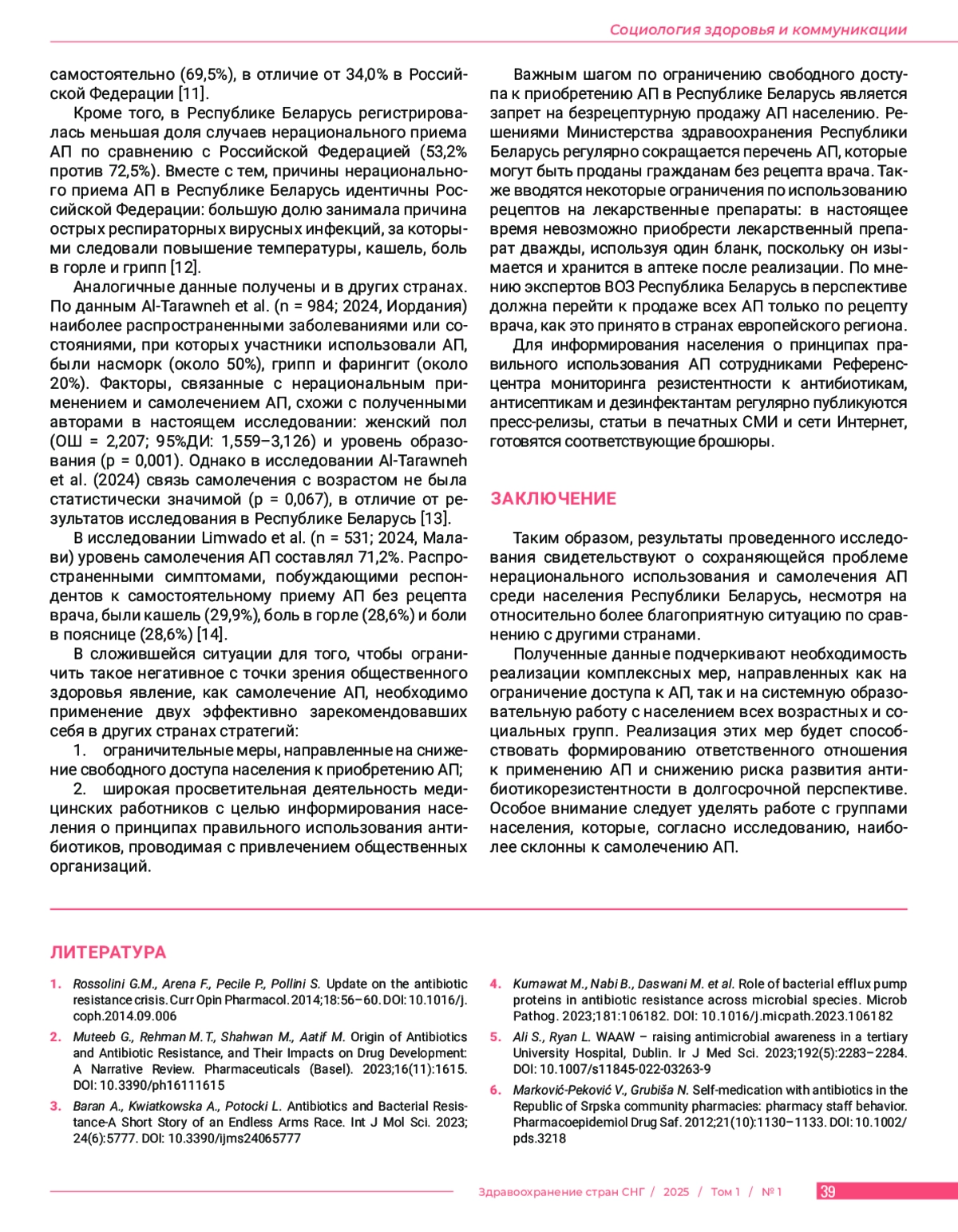 Социология здоровья и коммуникации

самостоятельно (69,5%), в отличие от 34,0% в Российской Федерации [11].

Кроме того, в Республике Беларусь регистрировалась меньшая доля случаев нерационального приема АП по сравнению с Российской Федерацией (53,2% против 72,5%). Вместе с тем, причины нерационального приема АП в Республике Беларусь идентичны Российской Федерации: большую долю занимала причина острых респираторных вирусных инфекций, за которыми следовали повышение температуры, кашель, боль в горле и грипп [12].

Аналогичные данные получены и в других странах. По данным Al-Tarawneh et al. (n = 984; 2024, Иордания) наиболее распространенными заболеваниями или состояниями, при которых участники использовали АП, были насморк (около 50%), грипп и фарингит (около 20%). Факторы, связанные с нерациональным применением и самолечением АП, схожи с полученными авторами в настоящем исследовании: женский пол (ОШ = 2,207; 95%ДИ: 1,559–3,126) и уровень образования (p = 0,001). Однако в исследовании Al-Tarawneh et al. (2024) связь самолечения с возрастом не была статистически значимой (p = 0,067), в отличие от результатов исследования в Республике Беларусь [13].

В исследовании Limwado et al. (n = 531; 2024, Малави) уровень самолечения АП составлял 71,2%. Распространенными симптомами, побуждающими респондентов к самостоятельному приему АП без рецепта врача, были кашель (29,9%), боль в горле (28,6%) и боли в пояснице (28,6%) [14].

В сложившейся ситуации для того, чтобы ограничить такое негативное с точки зрения общественного здоровья явление, как самолечение АП, необходимо применение двух эффективно зарекомендовавших себя в других странах стратегий:

1. ограничительные меры, направленные на снижение свободного доступа населения к приобретению АП;

2. широкая просветительная деятельность медицинских работников с целью информирования населения о принципах правильного использования антибиотиков, проводимая с привлечением общественных организаций.

Важным шагом по ограничению свободного доступа к приобретению АП в Республике Беларусь является запрет на безрецептурную продажу АП населению. Решениями Министерства здравоохранения Республики Беларусь регулярно сокращается перечень АП, которые могут быть проданы гражданам без рецепта врача. Также вводятся некоторые ограничения по использованию рецептов на лекарственные препараты: в настоящее время невозможно приобрести лекарственный препарат дважды, используя один бланк, поскольку он изымается и хранится в аптеке после реализации. По мнению экспертов ВОЗ Республика Беларусь в перспективе должна перейти к продаже всех АП только по рецепту врача, как это принято в странах европейского региона.

Для информирования населения о принципах правильного использования АП сотрудниками Референс-центра мониторинга резистентности к антибиотикам, антисептикам и дезинфектантам регулярно публикуются пресс-релизы, статьи в печатных СМИ и сети Интернет, готовятся соответствующие брошюры.

ЗАКЛЮЧЕНИЕ

Таким образом, результаты проведенного исследования свидетельствуют о сохраняющейся проблеме нерационального использования и самолечения АП среди населения Республики Беларусь, несмотря на относительно более благоприятную ситуацию по сравнению с другими странами.

Полученные данные подчеркивают необходимость реализации комплексных мер, направленных как на ограничение доступа к АП, так и на системную образовательную работу с населением всех возрастных и социальных групп. Реализация этих мер будет способствовать формированию ответственного отношения к применению АП и снижению риска развития антибиотикорезистентности в долгосрочной перспективе. Особое внимание следует уделять работе с группами населения, которые, согласно исследованию, наиболее склонны к самолечению АП.

ЛИТЕРАТУРА

1. Rossolini G.M., Arena F., Pecile P., Pollini S. Update on the antibiotic resistance crisis. Curr Opin Pharmacol. 2014;18:56–60. DOI: 10.1016/j.coph.2014.09.006

2. Muteeb G., Rehman M.T., Shahwan M., Aatif M. Origin of Antibiotics and Antibiotic Resistance, and Their Impacts on Drug Development: A Narrative Review. Pharmaceuticals (Basel). 2023;16(11):1615. DOI: 10.3390/ph16111615

3. Baran A., Kwiatkowska A., Potocki L. Antibiotics and Bacterial Resistance-A Short Story of an Endless Arms Race. Int J Mol Sci. 2023; 24(6):5777. DOI: 10.3390/ijms24065777

4. Kumawat M., Nabi B., Daswani M. et al. Role of bacterial efflux pump proteins in antibiotic resistance across microbial species. Microb Pathog. 2023;181:106182. DOI: 10.1016/j.micpath.2023.106182

5. Ali S., Ryan L. WAAW – raising antimicrobial awareness in a tertiary University Hospital, Dublin. Ir J Med Sci. 2023;192(5):2283–2284. DOI: 10.1007/s11845-022-03263-9

6. Marković-Peković V., Grubiša N. Self-medication with antibiotics in the Republic of Srpska community pharmacies: pharmacy staff behavior. Pharmacoepidemiol Drug Saf. 2012;21(10):1130–1133. DOI: 10.1002/pds.3218

Здравоохранение стран СНГ / 2025 / Том 1 / № 1 39